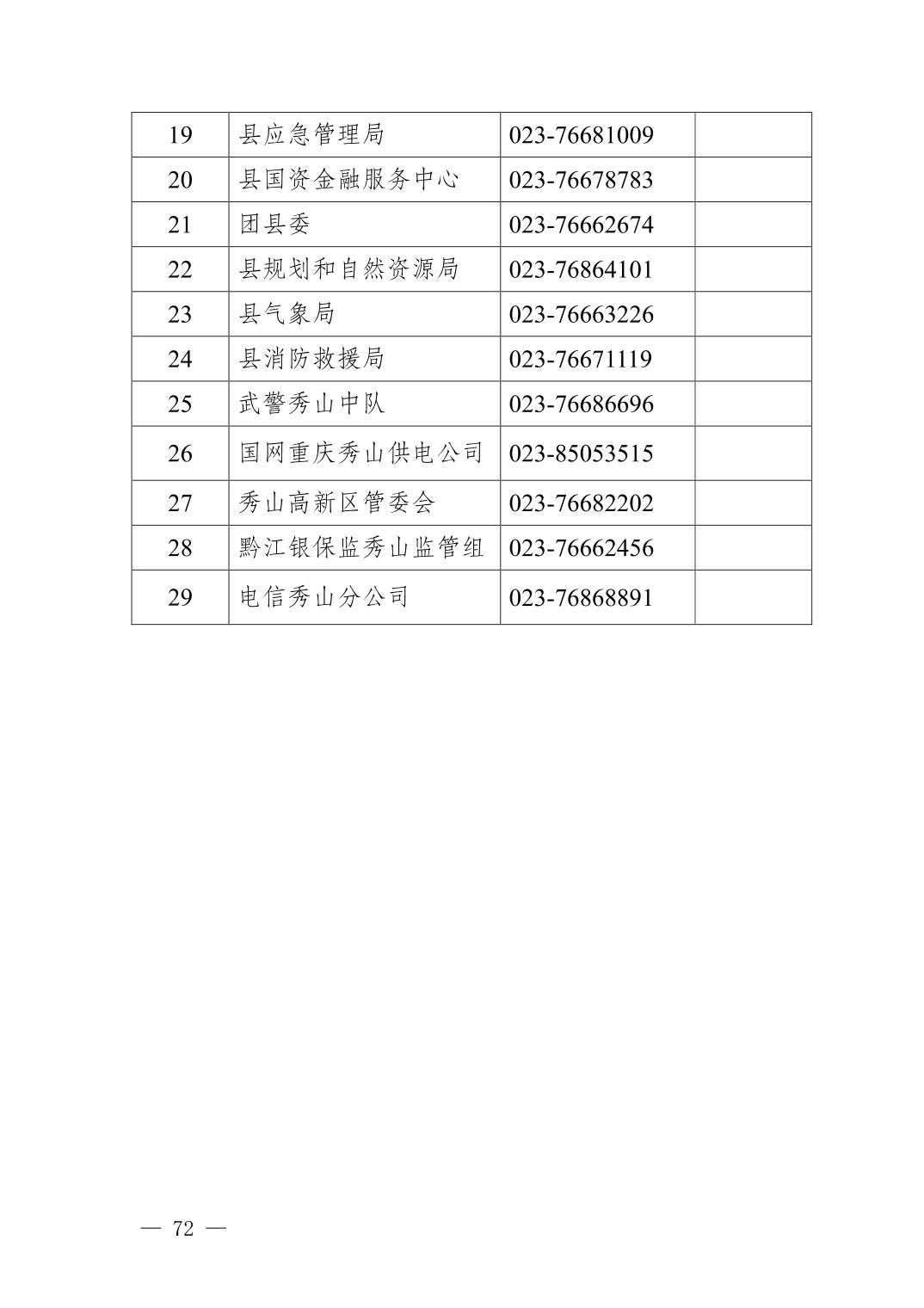 | 19 | 县应急管理局 | 023-76681009 | |
|---|---|---|---|
| 20 | 县国资金融服务中心 | 023-76678783 | |
| 21 | 团县委 | 023-76662674 | |
| 22 | 县规划和自然资源局 | 023-76864101 | |
| 23 | 县气象局 | 023-76663226 | |
| 24 | 县消防救援局 | 023-76671119 | |
| 25 | 武警秀山中队 | 023-76686696 | |
| 26 | 国网重庆秀山供电公司 | 023-85053515 | |
| 27 | 秀山高新区管委会 | 023-76682202 | |
| 28 | 黔江银保监秀山监管组 | 023-76662456 | |
| 29 | 电信秀山分公司 | 023-76868891 | |

— 72 —